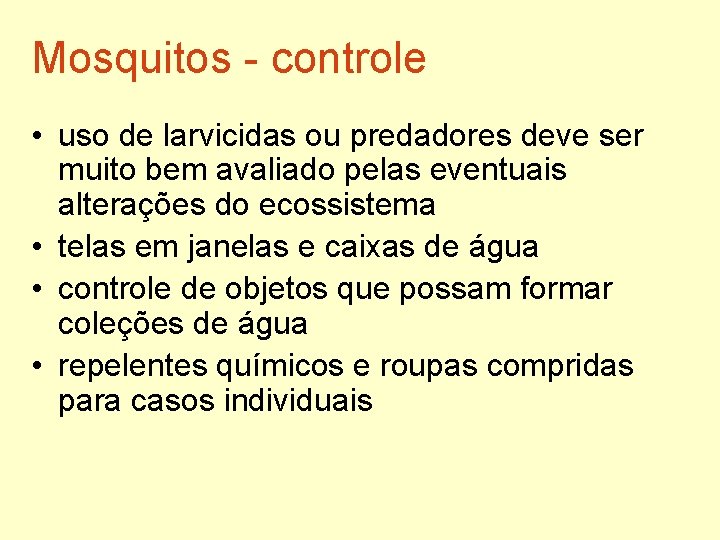 Mosquitos - controle

• uso de larvicidas ou predadores deve ser muito bem avaliado pelas eventuais alterações do ecossistema
• telas em janelas e caixas de água
• controle de objetos que possam formar coleções de água
• repelentes químicos e roupas compridas para casos individuais